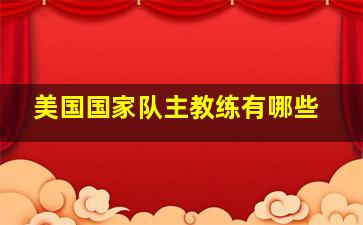 美国国家队主教练有哪些